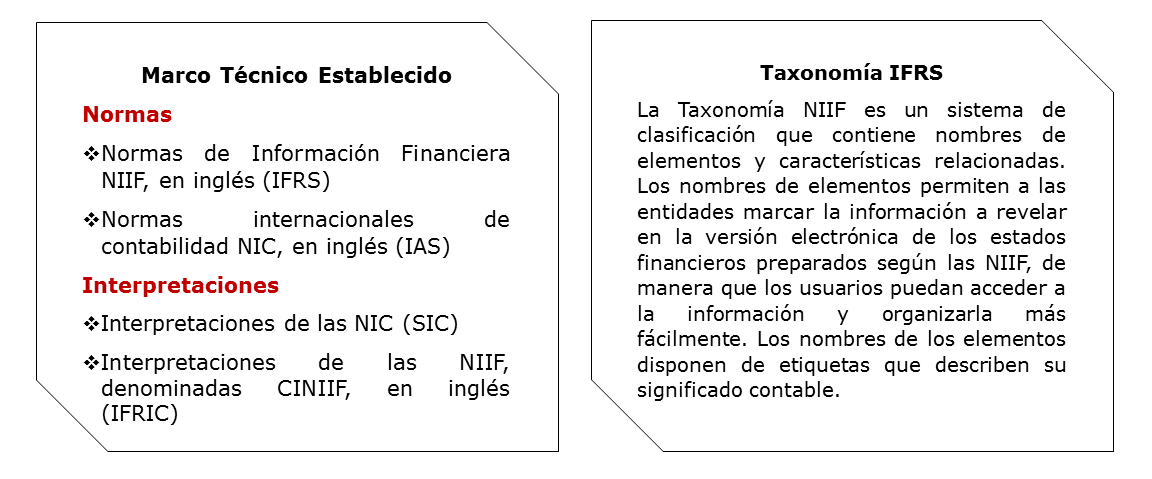 Marco Técnico Establecido

Normas

❖Normas de Información Financiera NIIF, en inglés (IFRS)

❖Normas internacionales de contabilidad NIC, en inglés (IAS)

Interpretaciones

❖Interpretaciones de las NIC (SIC)

❖Interpretaciones de las NIIF, denominadas CINIIF, en inglés (IFRIC)

Taxonomía IFRS

La Taxonomía NIIF es un sistema de clasificación que contiene nombres de elementos y características relacionadas. Los nombres de elementos permiten a las entidades marcar la información a revelar en la versión electrónica de los estados financieros preparados según las NIIF, de manera que los usuarios puedan acceder a la información y organizarla más fácilmente. Los nombres de los elementos disponen de etiquetas que describen su significado contable.